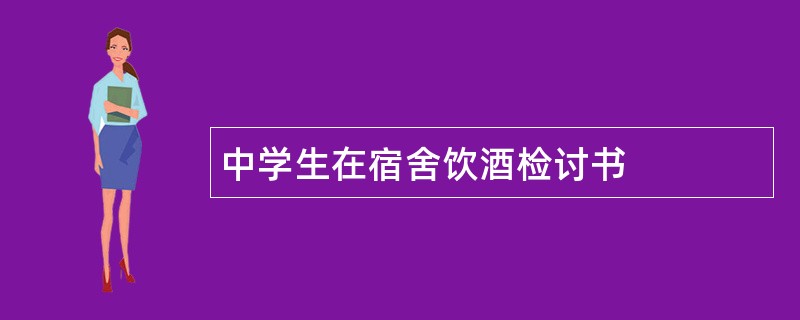 中学生在宿舍饮酒检讨书